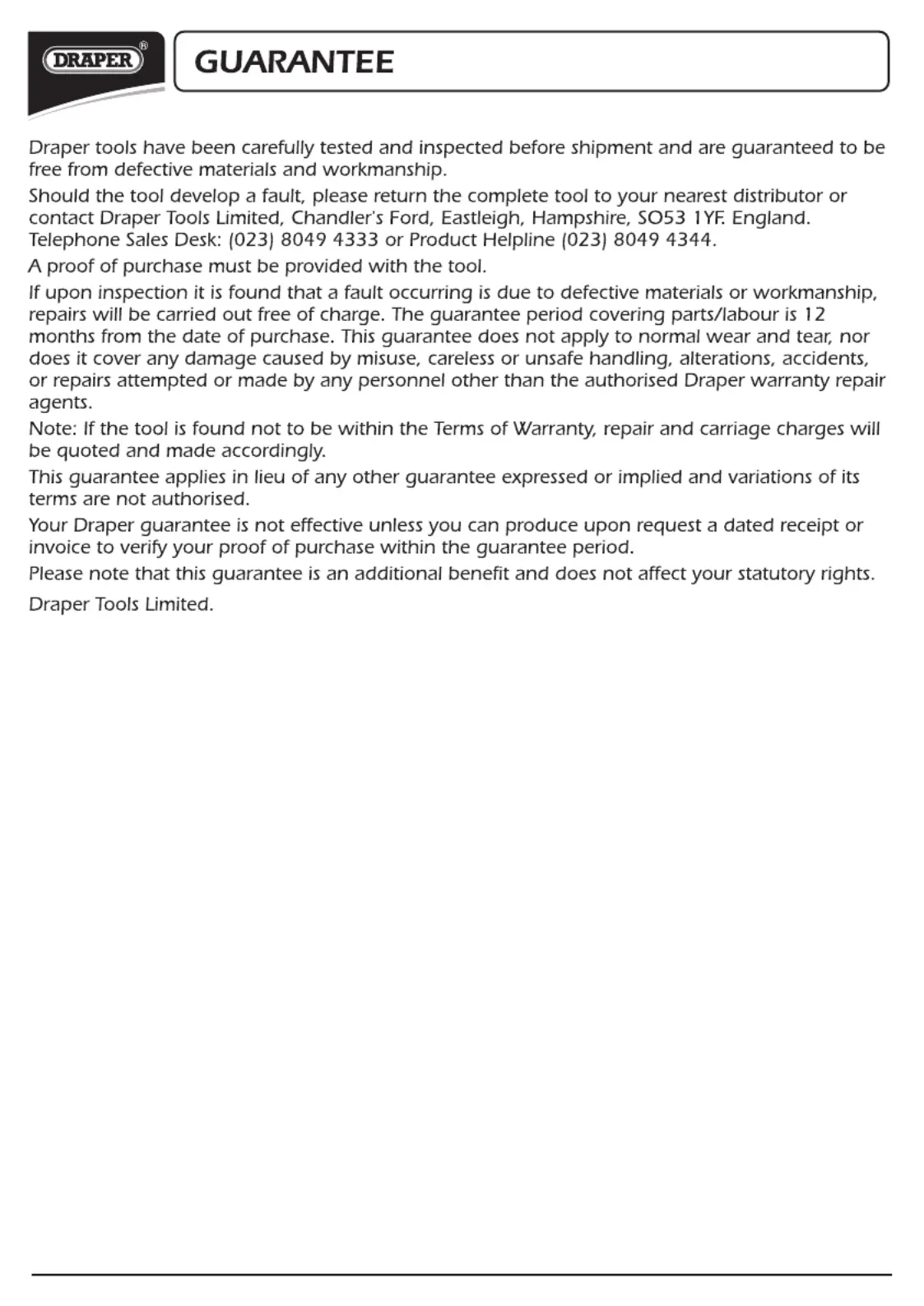 DRAPER®

GUARANTEE

Draper tools have been carefully tested and inspected before shipment and are guaranteed to be free from defective materials and workmanship.

Should the tool develop a fault, please return the complete tool to your nearest distributor or contact Draper Tools Limited, Chandler's Ford, Eastleigh, Hampshire, SO53 1YF. England. Telephone Sales Desk: (023) 8049 4333 or Product Helpline (023) 8049 4344.

A proof of purchase must be provided with the tool.

If upon inspection it is found that a fault occurring is due to defective materials or workmanship, repairs will be carried out free of charge. The guarantee period covering parts/labour is 12 months from the date of purchase. This guarantee does not apply to normal wear and tear, nor does it cover any damage caused by misuse, careless or unsafe handling, alterations, accidents, or repairs attempted or made by any personnel other than the authorised Draper warranty repair agents.

Note: If the tool is found not to be within the Terms of Warranty, repair and carriage charges will be quoted and made accordingly.

This guarantee applies in lieu of any other guarantee expressed or implied and variations of its terms are not authorised.

Your Draper guarantee is not effective unless you can produce upon request a dated receipt or invoice to verify your proof of purchase within the guarantee period.

Please note that this guarantee is an additional benefit and does not affect your statutory rights.

Draper Tools Limited.